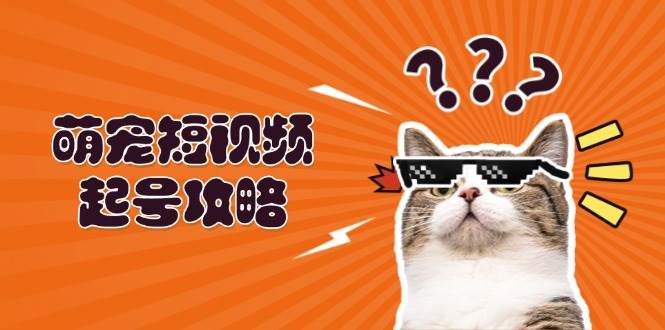 萌宠短视频
起号攻略

???